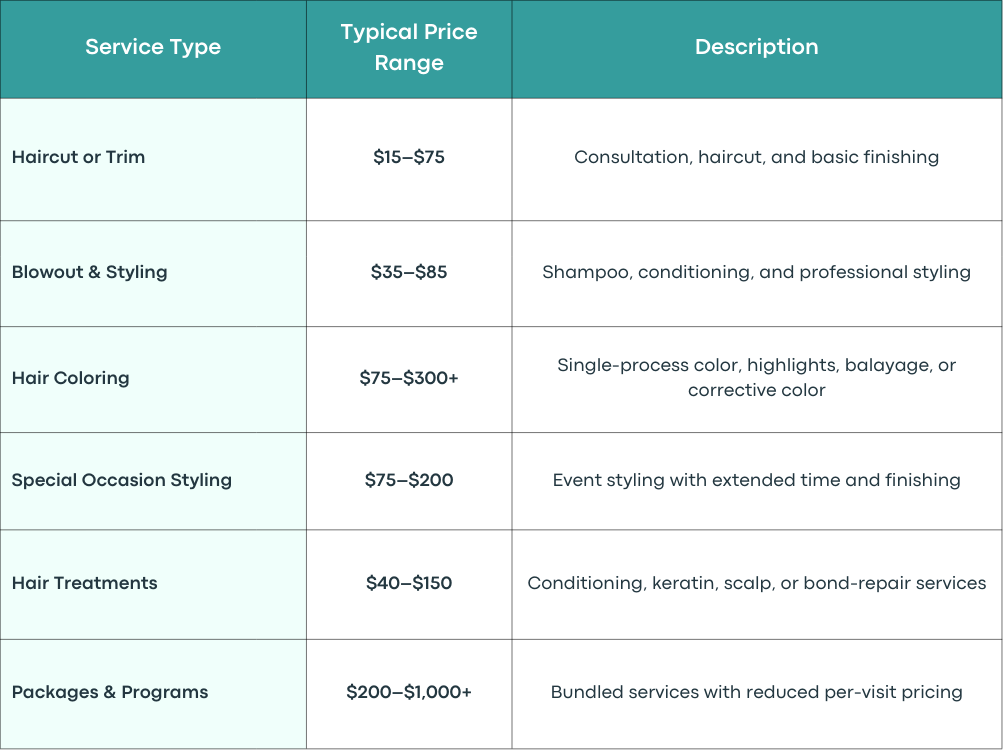 | Service Type | Typical Price Range | Description |
|---|---|---|
| Haircut or Trim | \$15–\$75 | Consultation, haircut, and basic finishing |
| Blowout & Styling | \$35–\$85 | Shampoo, conditioning, and professional styling |
| Hair Coloring | \$75–\$300+ | Single-process color, highlights, balayage, or corrective color |
| Special Occasion Styling | \$75–\$200 | Event styling with extended time and finishing |
| Hair Treatments | \$40–\$150 | Conditioning, keratin, scalp, or bond-repair services |
| Packages & Programs | \$200–\$1,000+ | Bundled services with reduced per-visit pricing |